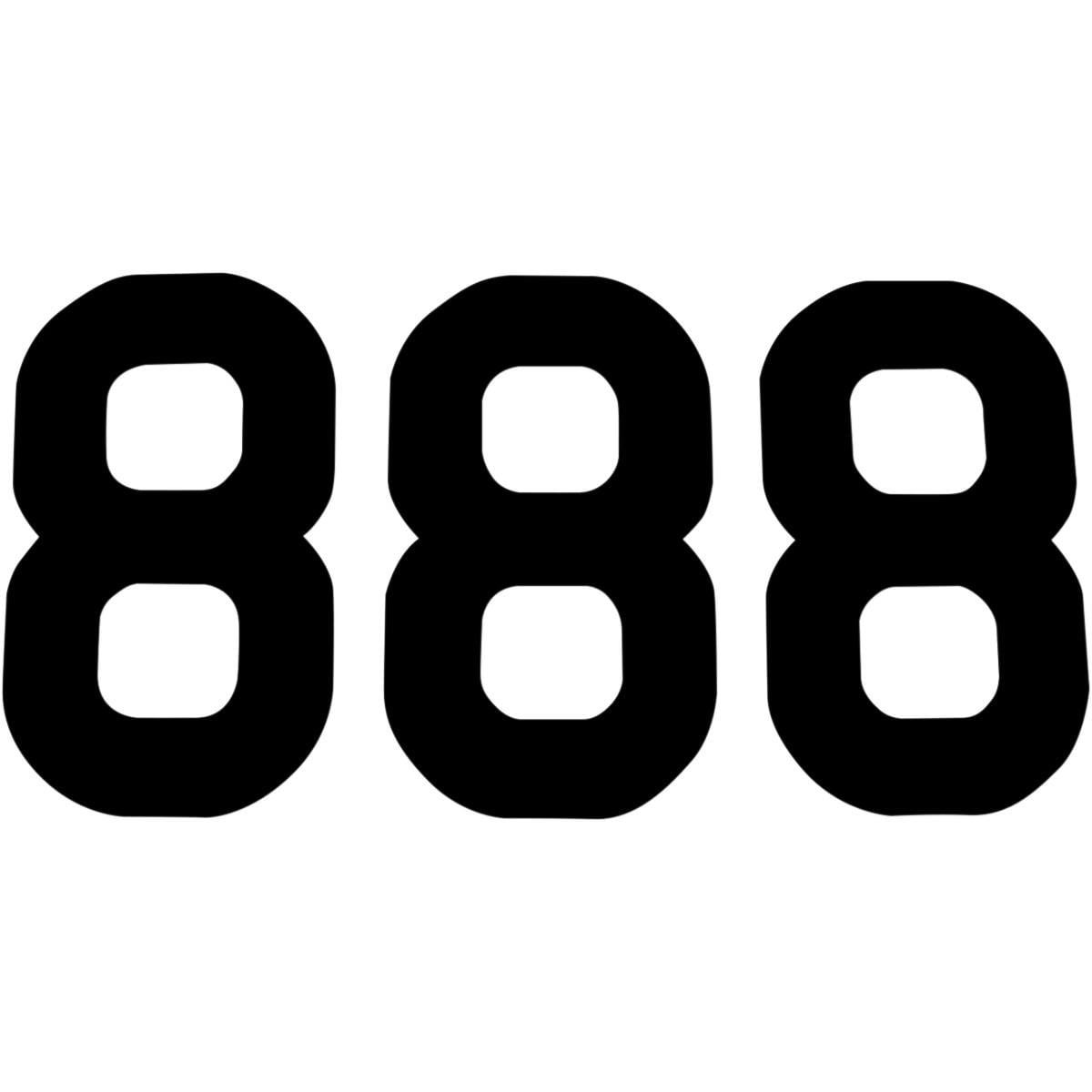 888